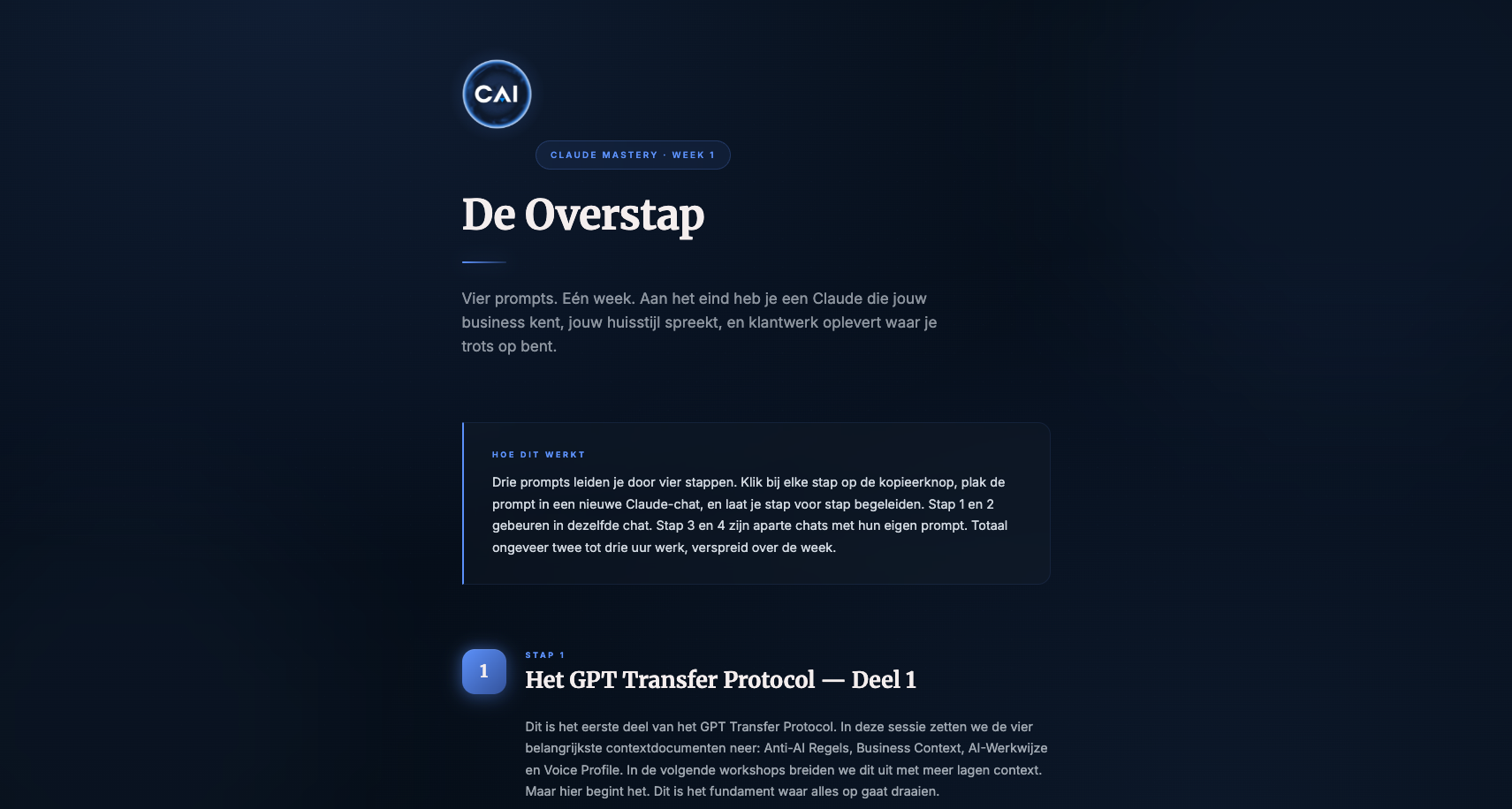 CAI

CLAUDE MASTERY · WEEK 1

De Overstap

Vier prompts. Eén week. Aan het eind heb je een Claude die jouw business kent, jouw huisstijl spreekt, en klantwerk oplevert waar je trots op bent.

HOE DIT WERKT

Drie prompts leiden je door vier stappen. Klik bij elke stap op de kopieerknop, plak de prompt in een nieuwe Claude-chat, en laat je stap voor stap begeleiden. Stap 1 en 2 gebeuren in dezelfde chat. Stap 3 en 4 zijn aparte chats met hun eigen prompt. Totaal ongeveer twee tot drie uur werk, verspreid over de week.

1

STAP 1

Het GPT Transfer Protocol — Deel 1

Dit is het eerste deel van het GPT Transfer Protocol. In deze sessie zetten we de vier belangrijkste contextdocumenten neer: Anti-AI Regels, Business Context, AI-Werkwijze en Voice Profile. In de volgende workshops breiden we dit uit met meer lagen context. Maar hier begint het. Dit is het fundament waar alles op gaat draaien.